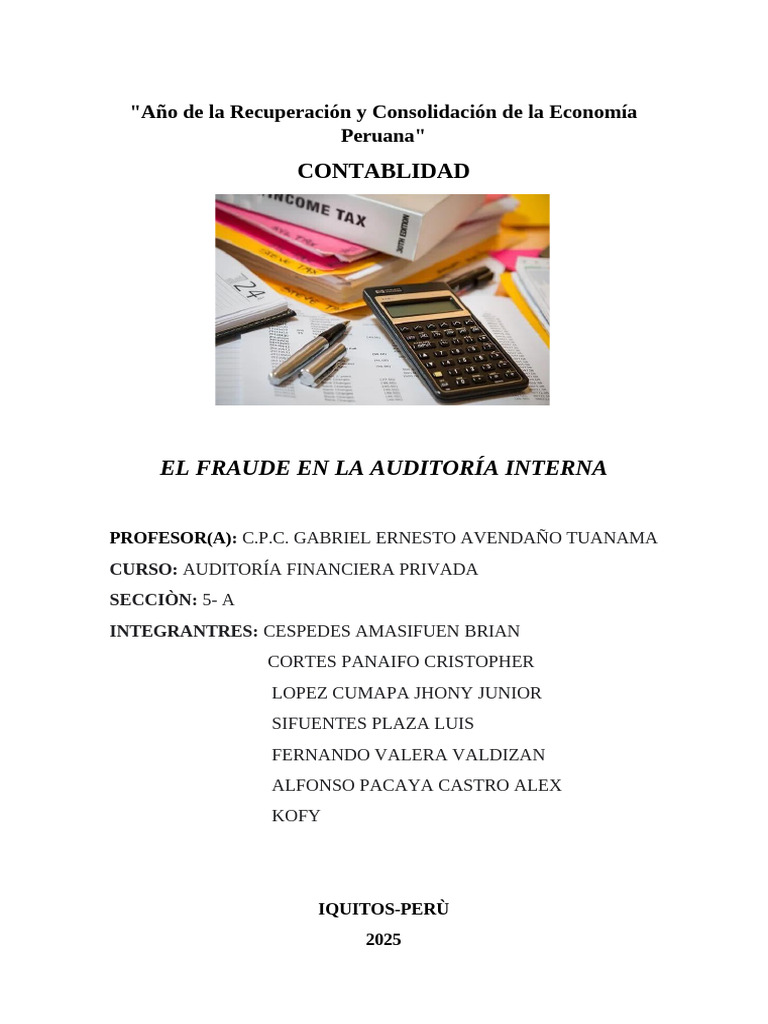 "Año de la Recuperación y Consolidación de la Economía Peruana"

CONTABLIDAD

EL FRAUDE EN LA AUDITORÍA INTERNA

PROFESOR(A): C.P.C. GABRIEL ERNESTO AVENDAÑO TUANAMA

CURSO: AUDITORÍA FINANCIERA PRIVADA

SECCIÒN: 5- A

INTEGRANTRES: CESPEDES AMASIFUEN BRIAN
CORTES PANAIFO CRISTOPHER
LOPEZ CUMAPA JHONY JUNIOR
SIFUENTES PLAZA LUIS
FERNANDO VALERA VALDIZAN
ALFONSO PACAYA CASTRO ALEX
KOFY

IQUITOS-PERÙ
2025